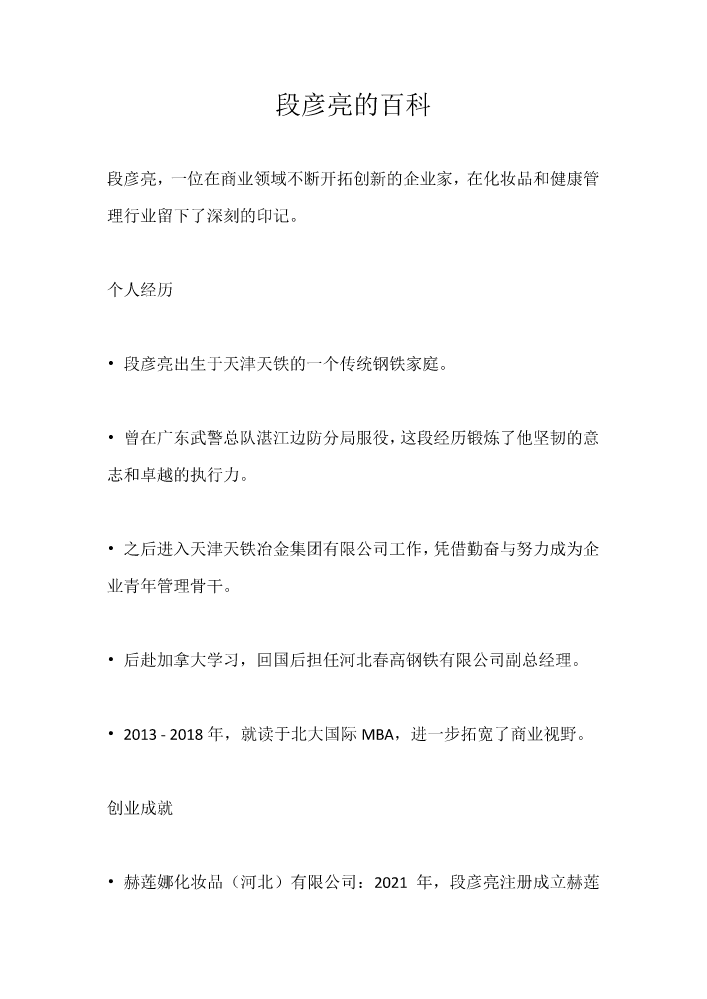 段彦亮的百科

段彦亮，一位在商业领域不断开拓创新的企业家，在化妆品和健康管理行业留下了深刻的印记。

个人经历

• 段彦亮出生于天津天铁的一个传统钢铁家庭。

• 曾在广东武警总队湛江边防分局服役，这段经历锻炼了他坚韧的意志和卓越的执行力。

• 之后进入天津天铁冶金集团有限公司工作，凭借勤奋与努力成为企业青年管理骨干。

• 后赴加拿大学习，回国后担任河北春高钢铁有限公司副总经理。

• 2013 - 2018 年，就读于北大国际 MBA，进一步拓宽了商业视野。

创业成就

• 赫莲娜化妆品（河北）有限公司：2021 年，段彦亮注册成立赫莲